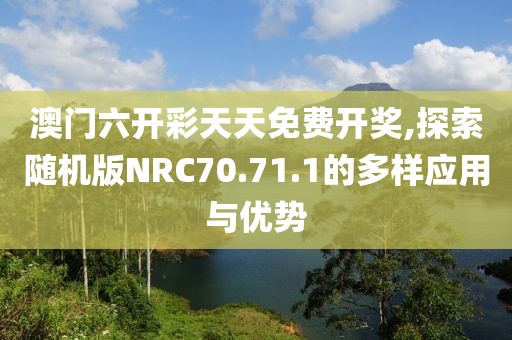 澳门六开彩天天免费开奖,探索随机版NRC70.71.1的多样应用与优势